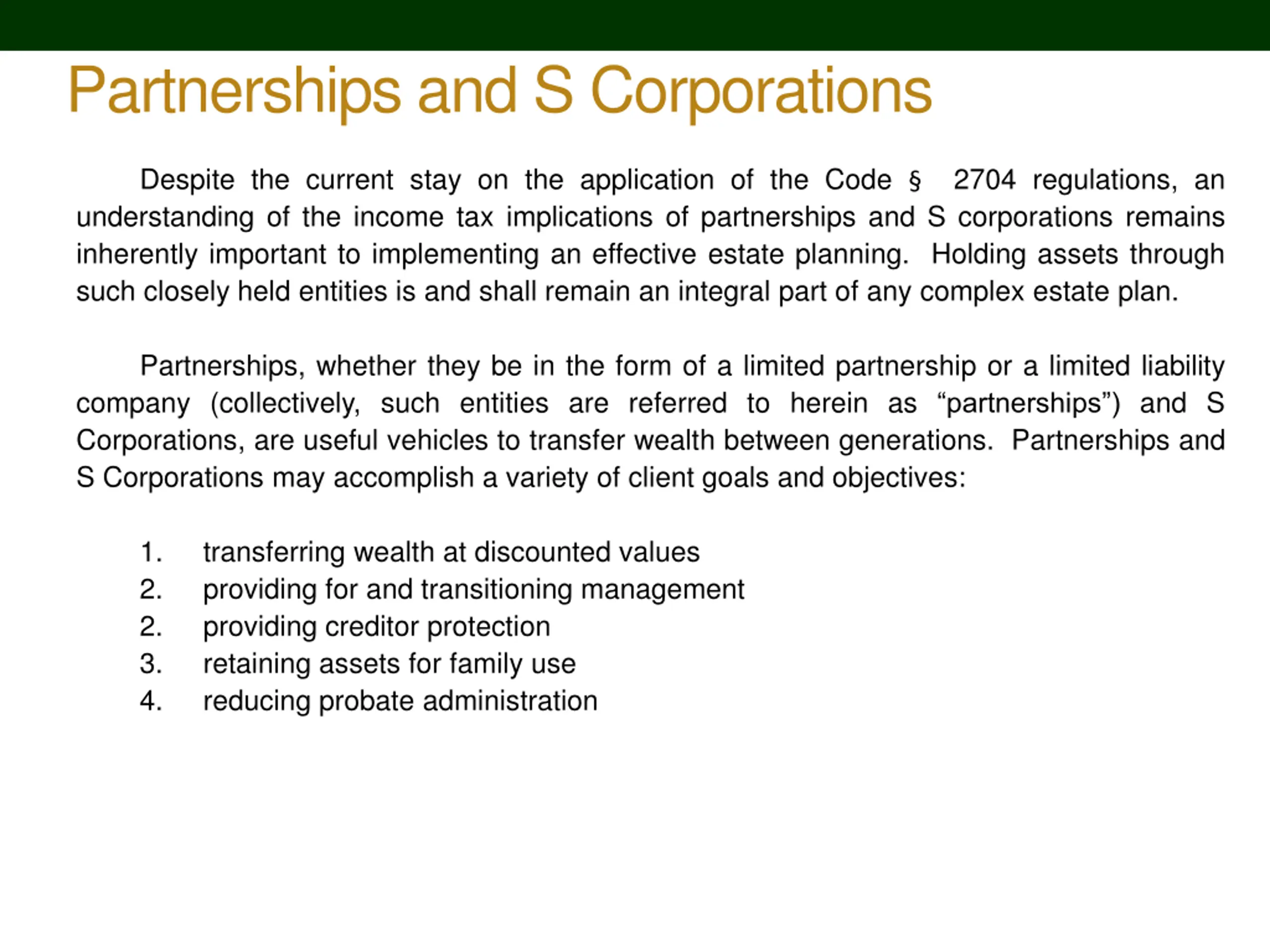 Partnerships and S Corporations

Despite the current stay on the application of the Code § 2704 regulations, an understanding of the income tax implications of partnerships and S corporations remains inherently important to implementing an effective estate planning. Holding assets through such closely held entities is and shall remain an integral part of any complex estate plan.

Partnerships, whether they be in the form of a limited partnership or a limited liability company (collectively, such entities are referred to herein as “partnerships”) and S Corporations, are useful vehicles to transfer wealth between generations. Partnerships and S Corporations may accomplish a variety of client goals and objectives:

1. transferring wealth at discounted values
2. providing for and transitioning management
2. providing creditor protection
3. retaining assets for family use
4. reducing probate administration